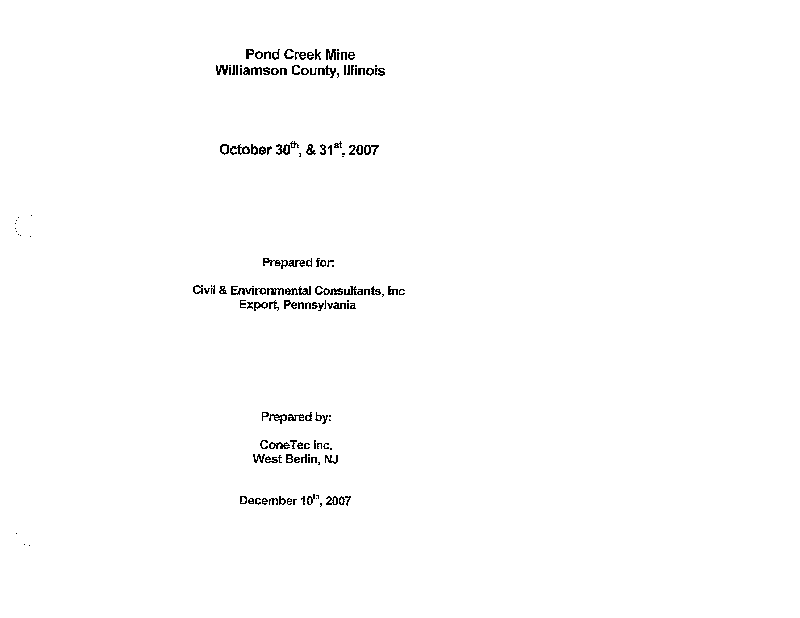 Pond Creek Mine
Williamson County, Illinois

October 30$^{th}$, & 31$^{st}$, 2007

Prepared for:

Civil & Environmental Consultants, Inc
Export, Pennsylvania

Prepared by:

ConeTec Inc.
West Berlin, NJ

December 10$^{th}$, 2007